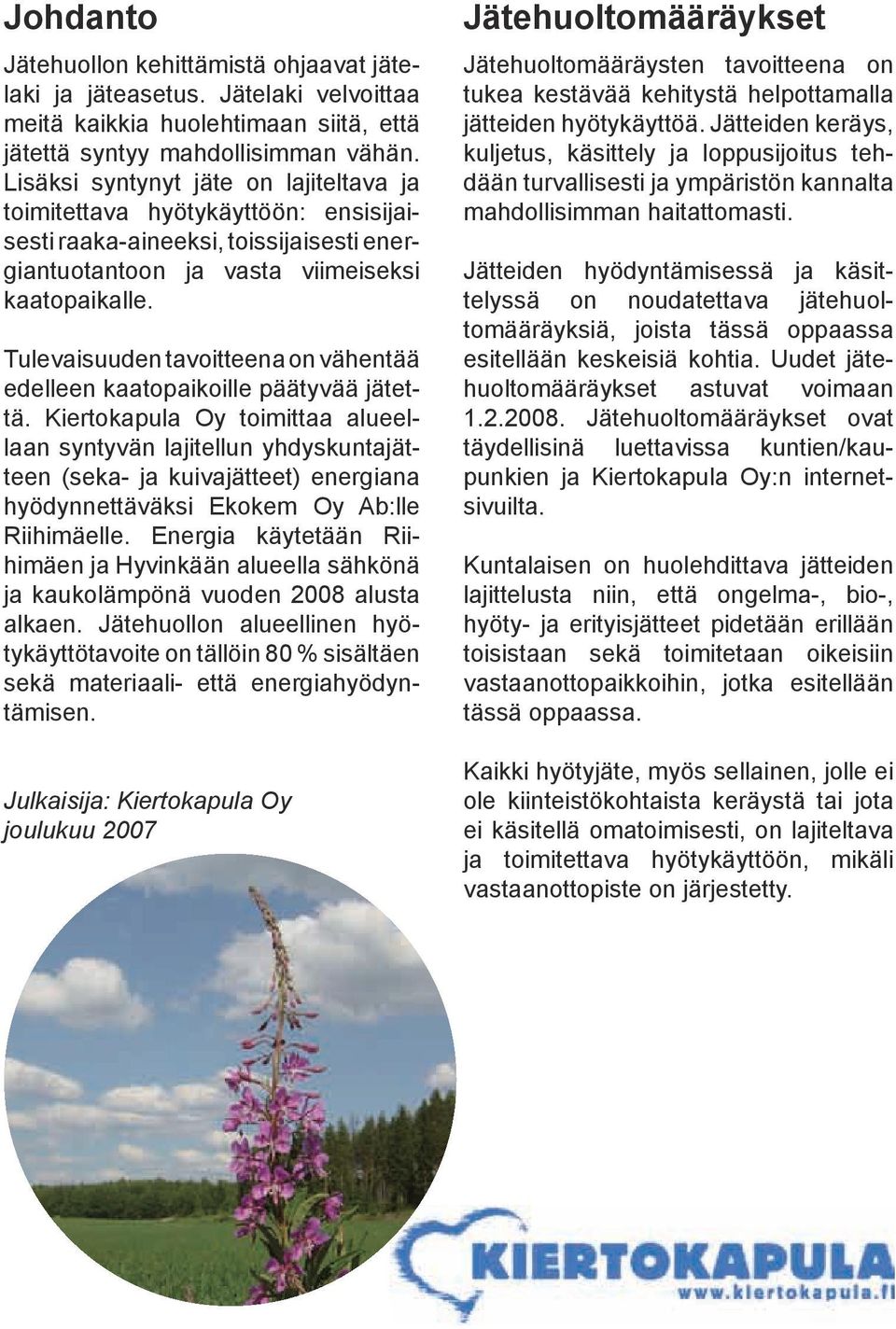 Johdanto

Jätehuollon kehittämistä ohjaavat jätelaki ja jäteasetus. Jätelaki velvoittaa meitä kaikkia huolehtimaan siitä, että jätettä syntyy mahdollisimman vähän. Lisäksi syntynyt jäte on lajiteltava ja toimitettava hyötykäyttöön: ensisijaisesti raaka-aineeksi, toissijaisesti energiantuotantoon ja vasta viimeiseksi kaatopaikalle.

Tulevaisuuden tavoitteena on vähentää edelleen kaatopaikoille päätyvää jätettä. Kiertokapula Oy toimittaa alueellaan syntyvän lajitellun yhdyskuntajätteen (seka- ja kuivajätteet) energiana hyödynnettäväksi Ekokem Oy Ab:lle Riihimäelle. Energia käytetään Riihimäen ja Hyvinkään alueella sähkönä ja kaukolämpönä vuoden 2008 alusta alkaen. Jätehuollon alueellinen hyötykäyttötavoite on tällöin 80 % sisältäen sekä materiaali- että energiahyödyntämisen.

Julkaisija: Kiertokapula Oy
joulukuu 2007

Jätehuoltomääräykset

Jätehuoltomääräysten tavoitteena on tukea kestävää kehitystä helpottamalla jätteiden hyötykäyttöä. Jätteiden keräys, kuljetus, käsittely ja loppusijoitus tehdään turvallisesti ja ympäristön kannalta mahdollisimman haitattomasti.

Jätteiden hyödyntämisessä ja käsittelyssä on noudatettava jätehuoltomääräyksiä, joista tässä oppaassa esitellään keskeisiä kohtia. Uudet jätehuoltomääräykset astuvat voimaan 1.2.2008. Jätehuoltomääräykset ovat täydellisinä luettavissa kuntien/kaupunkien ja Kiertokapula Oy:n internetsivuilta.

Kuntalaisen on huolehdittava jätteiden lajittelusta niin, että ongelma-, bio-, hyöty- ja erityisjätteet pidetään erillään toisistaan sekä toimitetaan oikeisiin vastaanottopaikkoihin, jotka esitellään tässä oppaassa.

Kaikki hyötyjäte, myös sellainen, jolle ei ole kiinteistökohtaista keräystä tai jota ei käsitellä omatoimisesti, on lajiteltava ja toimitettava hyötykäyttöön, mikäli vastaanottopiste on järjestetty.

KIERTOKAPULA
www.kiertokapula.fi